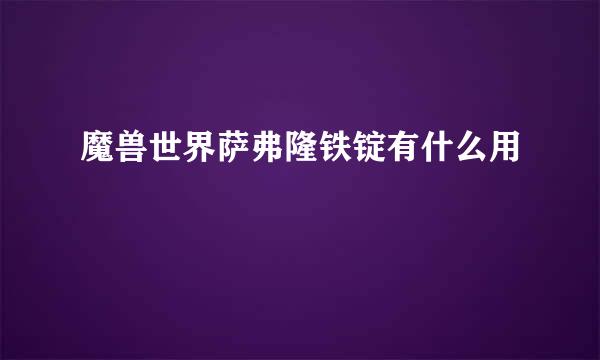 魔兽世界萨弗隆铁锭有什么用